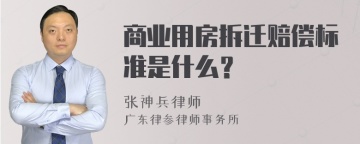 商业用房拆迁赔偿标准是什么？

张神兵律师

广东律参律师事务所